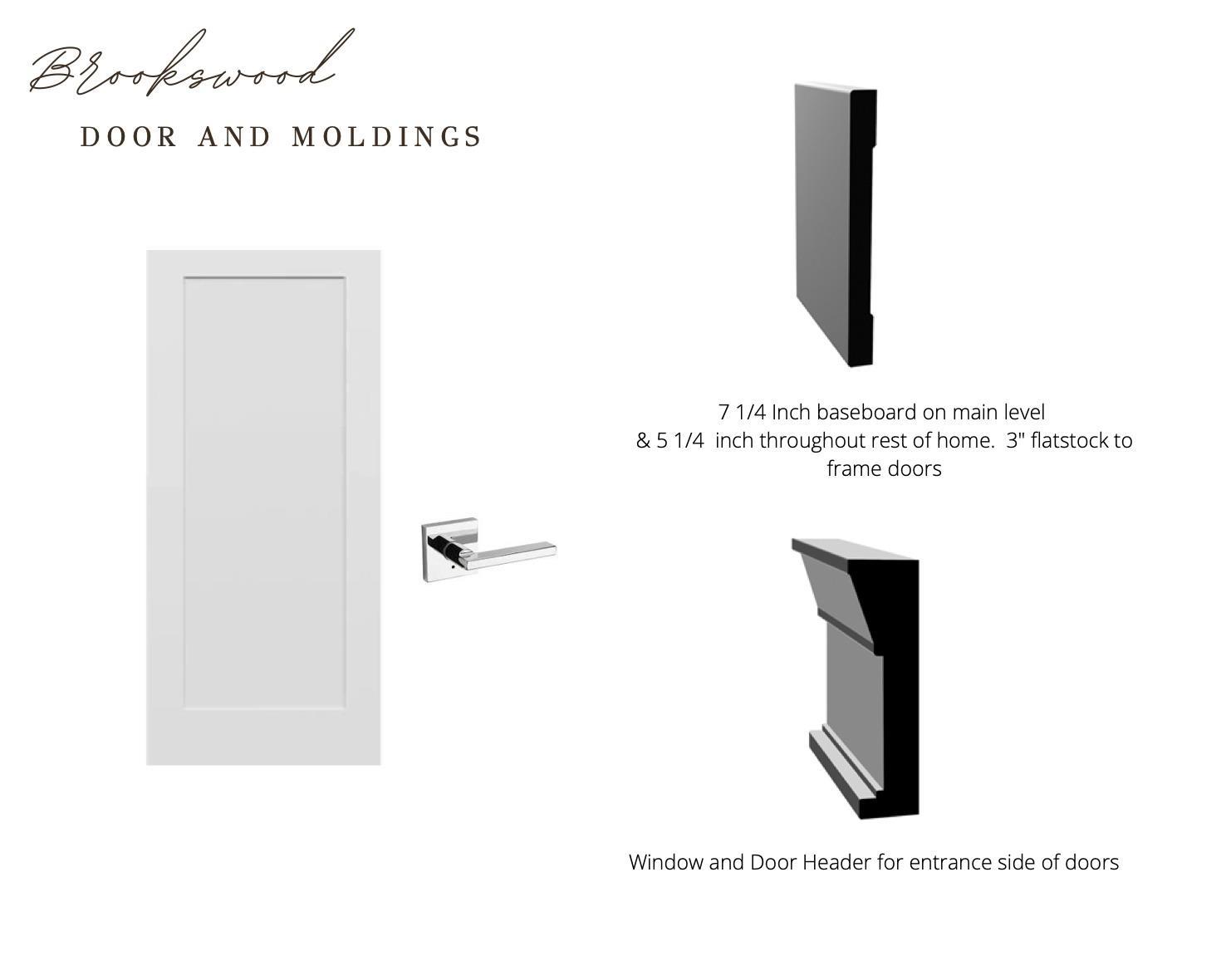 Brookswood

DOOR AND MOLDINGS

7 1/4 Inch baseboard on main level & 5 1/4 inch throughout rest of home. 3" flatstock to frame doors

Window and Door Header for entrance side of doors